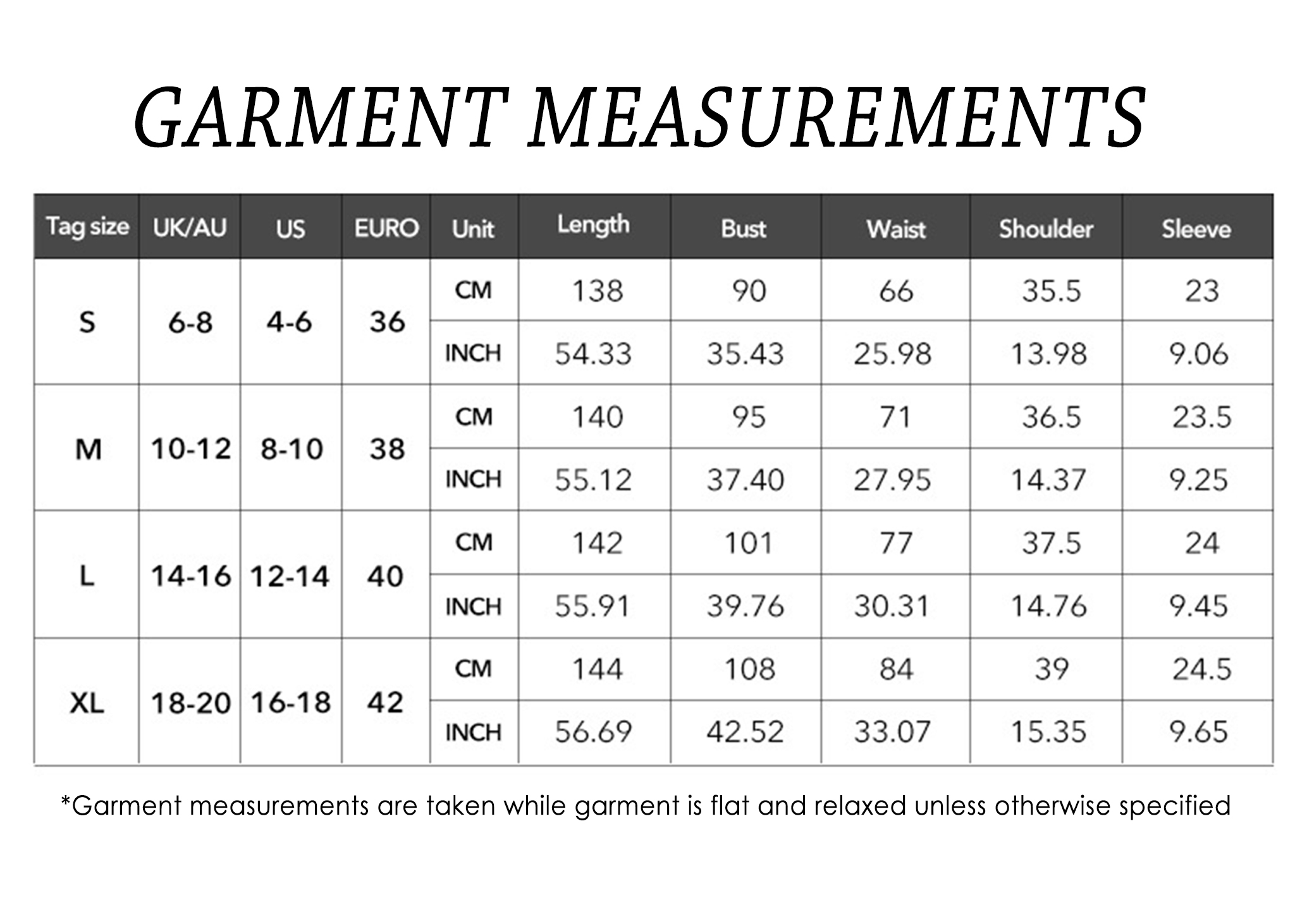 GARMENT MEASUREMENTS

| Tag size | UK/AU | US | EURO | Unit | Length | Bust | Waist | Shoulder | Sleeve |
|---|---|---|---|---|---|---|---|---|---|
| S | 6-8 | 4-6 | 36 | CM | 138 | 90 | 66 | 35.5 | 23 |
| | | | | INCH | 54.33 | 35.43 | 25.98 | 13.98 | 9.06 |
| M | 10-12 | 8-10 | 38 | CM | 140 | 95 | 71 | 36.5 | 23.5 |
| | | | | INCH | 55.12 | 37.40 | 27.95 | 14.37 | 9.25 |
| L | 14-16 | 12-14 | 40 | CM | 142 | 101 | 77 | 37.5 | 24 |
| | | | | INCH | 55.91 | 39.76 | 30.31 | 14.76 | 9.45 |
| XL | 18-20 | 16-18 | 42 | CM | 144 | 108 | 84 | 39 | 24.5 |
| | | | | INCH | 56.69 | 42.52 | 33.07 | 15.35 | 9.65 |

*Garment measurements are taken while garment is flat and relaxed unless otherwise specified